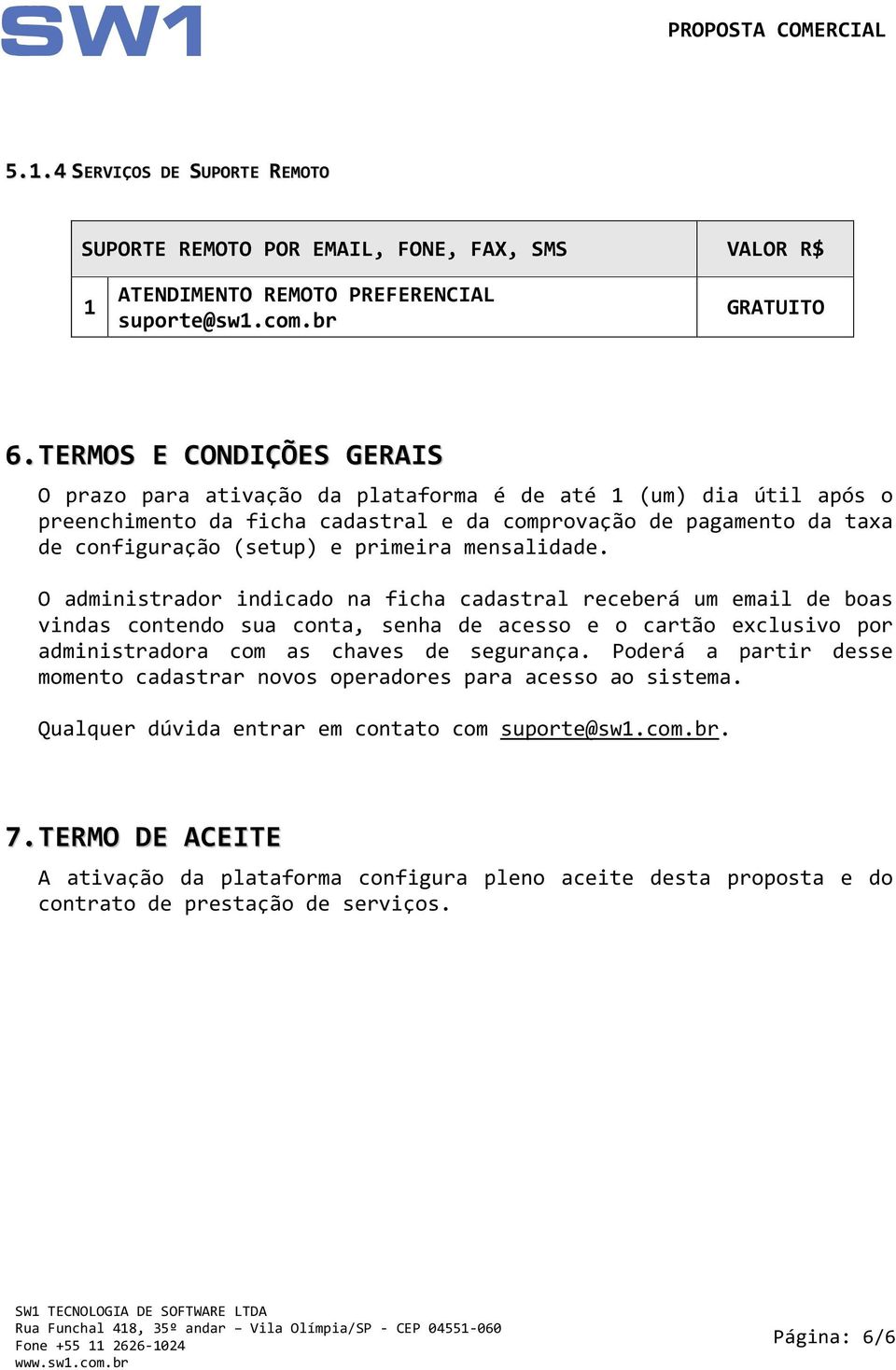 SW1

PROPOSTA COMERCIAL

5.1.4 SERVIÇOS DE SUPORTE REMOTO

| SUPORTE REMOTO POR EMAIL, FONE, FAX, SMS | | VALOR R$ |
|---|---|---|
| 1 | ATENDIMENTO REMOTO PREFERENCIAL suporte@sw1.com.br | GRATUITO |

6. TERMOS E CONDIÇÕES GERAIS

O prazo para ativação da plataforma é de até 1 (um) dia útil após o preenchimento da ficha cadastral e da comprovação de pagamento da taxa de configuração (setup) e primeira mensalidade.

O administrador indicado na ficha cadastral receberá um email de boas vindas contendo sua conta, senha de acesso e o cartão exclusivo por administradora com as chaves de segurança. Poderá a partir desse momento cadastrar novos operadores para acesso ao sistema.

Qualquer dúvida entrar em contato com suporte@sw1.com.br.

7. TERMO DE ACEITE

A ativação da plataforma configura pleno aceite desta proposta e do contrato de prestação de serviços.

SW1 TECNOLOGIA DE SOFTWARE LTDA
Rua Funchal 418, 35º andar – Vila Olímpia/SP - CEP 04551-060
Fone +55 11 2626-1024
www.sw1.com.br

Página: 6/6